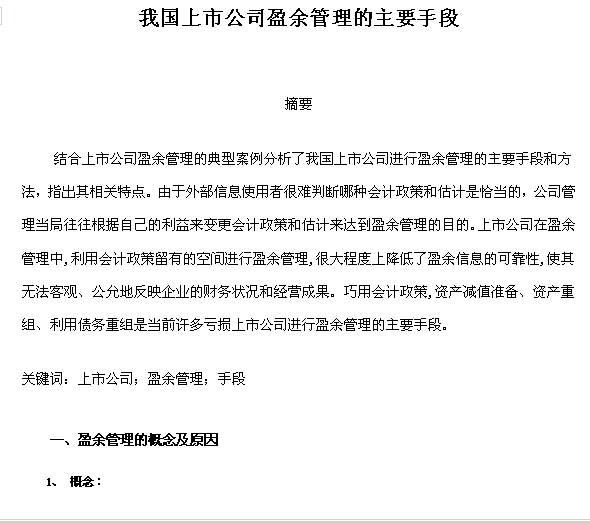 我国上市公司盈余管理的主要手段

摘要

结合上市公司盈余管理的典型案例分析了我国上市公司进行盈余管理的主要手段和方法，指出其相关特点。由于外部信息使用者很难判断哪种会计政策和估计是恰当的，公司管理当局往往根据自己的利益来变更会计政策和估计来达到盈余管理的目的。上市公司在盈余管理中，利用会计政策留有的空间进行盈余管理，很大程度上降低了盈余信息的可靠性，使其无法客观、公允地反映企业的财务状况和经营成果。巧用会计政策，资产减值准备、资产重组、利用债务重组是当前许多亏损上市公司进行盈余管理的主要手段。

关键词：上市公司；盈余管理；手段

一、盈余管理的概念及原因

1、 概念：